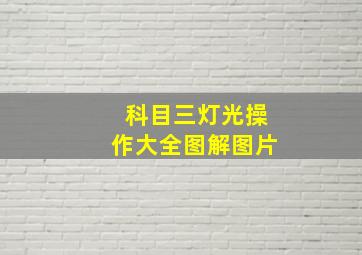 科目三灯光操作大全图解图片